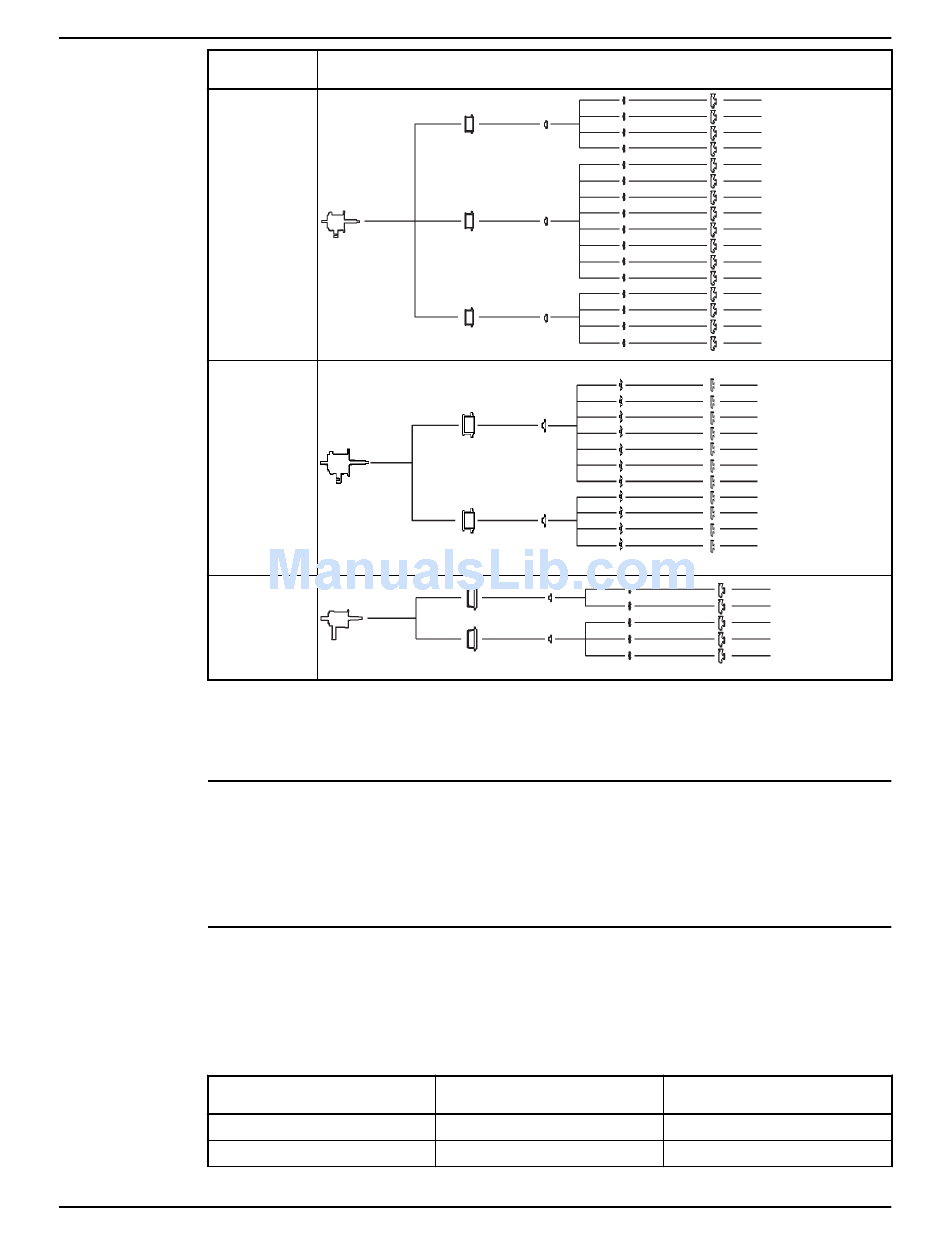 ManualsLib.com